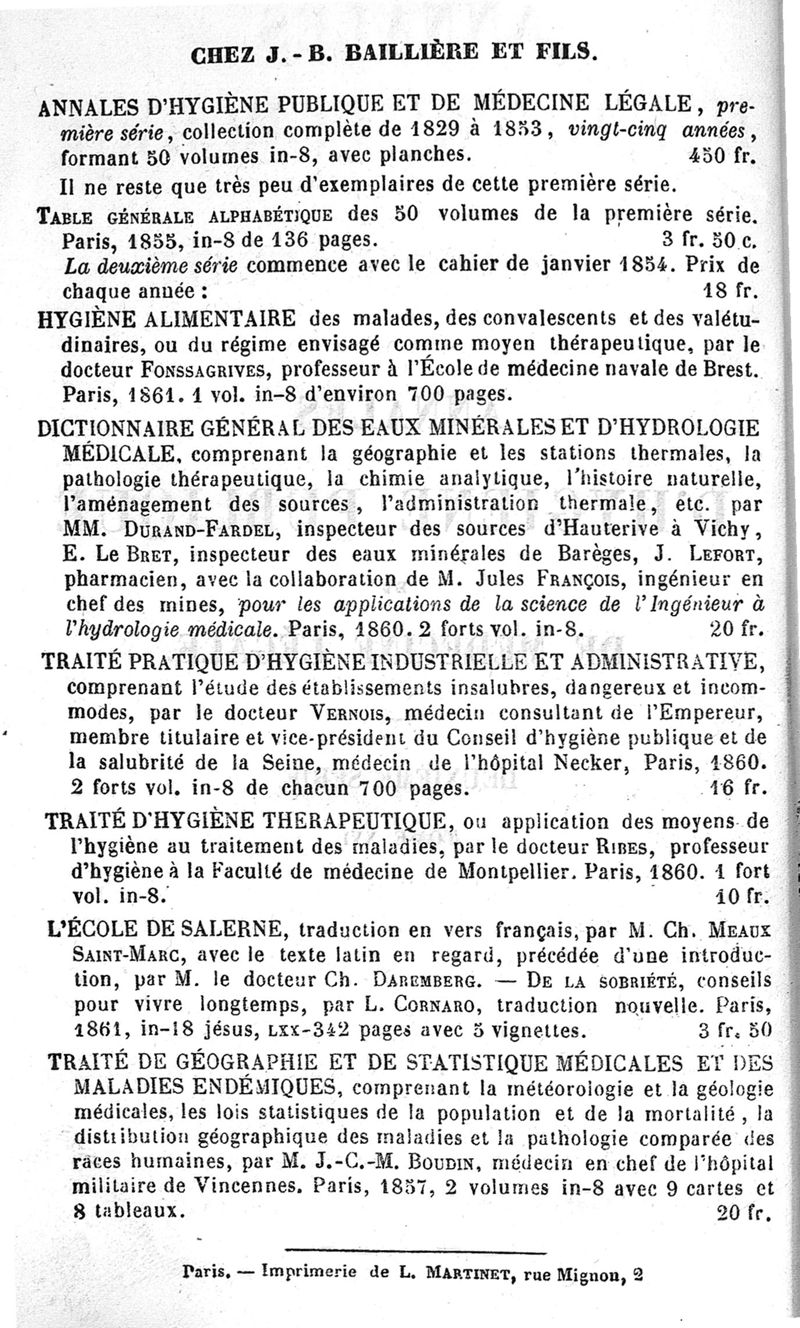 CHEZ J.-B. BAILLIÈRE ET FILS.

ANNALES D'HYGIÈNE PUBLIQUE ET DE MÉDECINE LÉGALE, première série, collection complète de 1829 à 1853, vingt-cinq années, formant 50 volumes in-8, avec planches. 450 fr.

Il ne reste que très peu d'exemplaires de cette première série.

TABLE GÉNÉRALE ALPHABÉTIQUE des 50 volumes de la première série. Paris, 1855, in-8 de 136 pages. 3 fr. 50 c.

La deuxième série commence avec le cahier de janvier 1854. Prix de chaque année : 18 fr.

HYGIÈNE ALIMENTAIRE des malades, des convalescents et des valétudinaires, ou du régime envisagé comme moyen thérapeutique, par le docteur FONSSAGRIVES, professeur à l'École de médecine navale de Brest. Paris, 1861. 1 vol. in-8 d'environ 700 pages.

DICTIONNAIRE GÉNÉRAL DES EAUX MINÉRALES ET D'HYDROLOGIE MÉDICALE, comprenant la géographie et les stations thermales, la pathologie thérapeutique, la chimie analytique, l'histoire naturelle, l'aménagement des sources, l'administration thermale, etc. par MM. DURAND-FARDEL, inspecteur des sources d'Hauterive à Vichy, E. LE BRET, inspecteur des eaux minérales de Barèges, J. LEFORT, pharmacien, avec la collaboration de M. Jules FRANÇOIS, ingénieur en chef des mines, pour les applications de la science de l'Ingénieur à l'hydrologie médicale. Paris, 1860. 2 forts vol. in-8. 20 fr.

TRAITÉ PRATIQUE D'HYGIÈNE INDUSTRIELLE ET ADMINISTRATIVE, comprenant l'étude des établissements insalubres, dangereux et incommodes, par le docteur VERNOIS, médecin consultant de l'Empereur, membre titulaire et vice-président du Conseil d'hygiène publique et de la salubrité de la Seine, médecin de l'hôpital Necker, Paris, 1860. 2 forts vol. in-8 de chacun 700 pages. 16 fr.

TRAITÉ D'HYGIÈNE THERAPEUTIQUE, ou application des moyens de l'hygiène au traitement des maladies, par le docteur RIBES, professeur d'hygiène à la Faculté de médecine de Montpellier. Paris, 1860. 1 fort vol. in-8. 10 fr.

L'ÉCOLE DE SALERNE, traduction en vers français, par M. Ch. MEAUX SAINT-MARC, avec le texte latin en regard, précédée d'une introduction, par M. le docteur Ch. DAREMBERG. — DE LA SOBRIÉTÉ, conseils pour vivre longtemps, par L. CORNARO, traduction nouvelle. Paris, 1861, in-18 jésus, LXX-342 pages avec 5 vignettes. 3 fr. 50

TRAITÉ DE GÉOGRAPHIE ET DE STATISTIQUE MÉDICALES ET DES MALADIES ENDÉMIQUES, comprenant la météorologie et la géologie médicales, les lois statistiques de la population et de la mortalité, la distribution géographique des maladies et la pathologie comparée des races humaines, par M. J.-C.-M. BOUDIN, médecin en chef de l'hôpital militaire de Vincennes. Paris, 1857, 2 volumes in-8 avec 9 cartes et 8 tableaux. 20 fr.

Paris. — Imprimerie de L. MARTINET, rue Mignon, 2